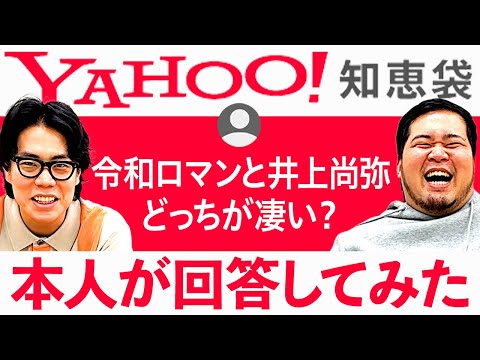 YAHOO! 知恵袋

令和ロマンと井上尚弥
どっちが凄い?

本人が回答してみた